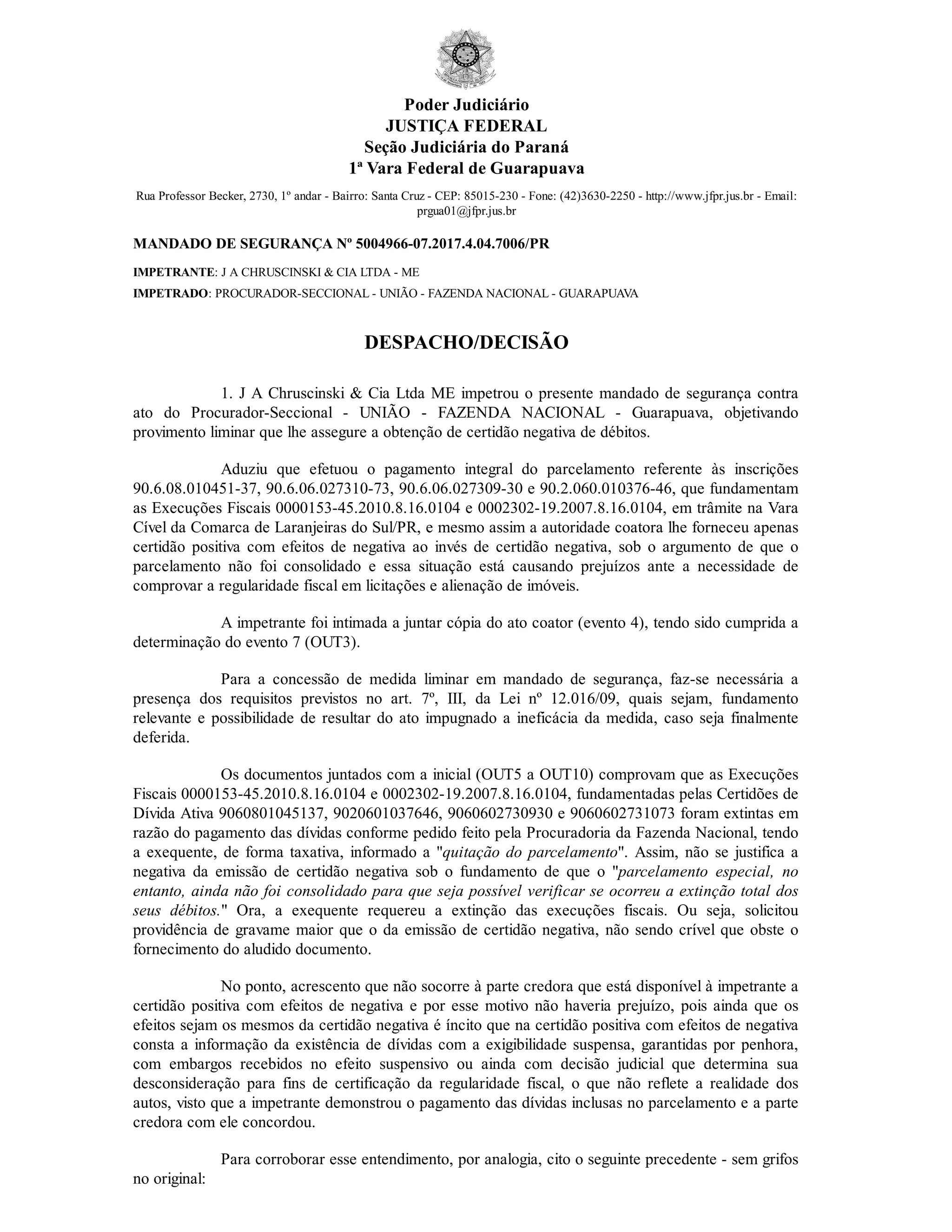 Poder Judiciário
JUSTIÇA FEDERAL
Seção Judiciária do Paraná
1ª Vara Federal de Guarapuava

Rua Professor Becker, 2730, 1º andar - Bairro: Santa Cruz - CEP: 85015-230 - Fone: (42)3630-2250 - http://www.jfpr.jus.br - Email: prgua01@jfpr.jus.br

MANDADO DE SEGURANÇA Nº 5004966-07.2017.4.04.7006/PR

IMPETRANTE: J A CHRUSCINSKI & CIA LTDA - ME

IMPETRADO: PROCURADOR-SECCIONAL - UNIÃO - FAZENDA NACIONAL - GUARAPUAVA

DESPACHO/DECISÃO

1. J A Chruscinski & Cia Ltda ME impetrou o presente mandado de segurança contra ato do Procurador-Seccional - UNIÃO - FAZENDA NACIONAL - Guarapuava, objetivando provimento liminar que lhe assegure a obtenção de certidão negativa de débitos.

Aduziu que efetuou o pagamento integral do parcelamento referente às inscrições 90.6.08.010451-37, 90.6.06.027310-73, 90.6.06.027309-30 e 90.2.060.010376-46, que fundamentam as Execuções Fiscais 0000153-45.2010.8.16.0104 e 0002302-19.2007.8.16.0104, em trâmite na Vara Cível da Comarca de Laranjeiras do Sul/PR, e mesmo assim a autoridade coatora lhe forneceu apenas certidão positiva com efeitos de negativa ao invés de certidão negativa, sob o argumento de que o parcelamento não foi consolidado e essa situação está causando prejuízos ante a necessidade de comprovar a regularidade fiscal em licitações e alienação de imóveis.

A impetrante foi intimada a juntar cópia do ato coator (evento 4), tendo sido cumprida a determinação do evento 7 (OUT3).

Para a concessão de medida liminar em mandado de segurança, faz-se necessária a presença dos requisitos previstos no art. 7º, III, da Lei nº 12.016/09, quais sejam, fundamento relevante e possibilidade de resultar do ato impugnado a ineficácia da medida, caso seja finalmente deferida.

Os documentos juntados com a inicial (OUT5 a OUT10) comprovam que as Execuções Fiscais 0000153-45.2010.8.16.0104 e 0002302-19.2007.8.16.0104, fundamentadas pelas Certidões de Dívida Ativa 9060801045137, 9020601037646, 9060602730930 e 9060602731073 foram extintas em razão do pagamento das dívidas conforme pedido feito pela Procuradoria da Fazenda Nacional, tendo a exequente, de forma taxativa, informado a "quitação do parcelamento". Assim, não se justifica a negativa da emissão de certidão negativa sob o fundamento de que o "parcelamento especial, no entanto, ainda não foi consolidado para que seja possível verificar se ocorreu a extinção total dos seus débitos." Ora, a exequente requereu a extinção das execuções fiscais. Ou seja, solicitou providência de gravame maior que o da emissão de certidão negativa, não sendo crível que obste o fornecimento do aludido documento.

No ponto, acrescento que não socorre à parte credora que está disponível à impetrante a certidão positiva com efeitos de negativa e por esse motivo não haveria prejuízo, pois ainda que os efeitos sejam os mesmos da certidão negativa é íncito que na certidão positiva com efeitos de negativa consta a informação da existência de dívidas com a exigibilidade suspensa, garantidas por penhora, com embargos recebidos no efeito suspensivo ou ainda com decisão judicial que determina sua desconsideração para fins de certificação da regularidade fiscal, o que não reflete a realidade dos autos, visto que a impetrante demonstrou o pagamento das dívidas inclusas no parcelamento e a parte credora com ele concordou.

Para corroborar esse entendimento, por analogia, cito o seguinte precedente - sem grifos no original: